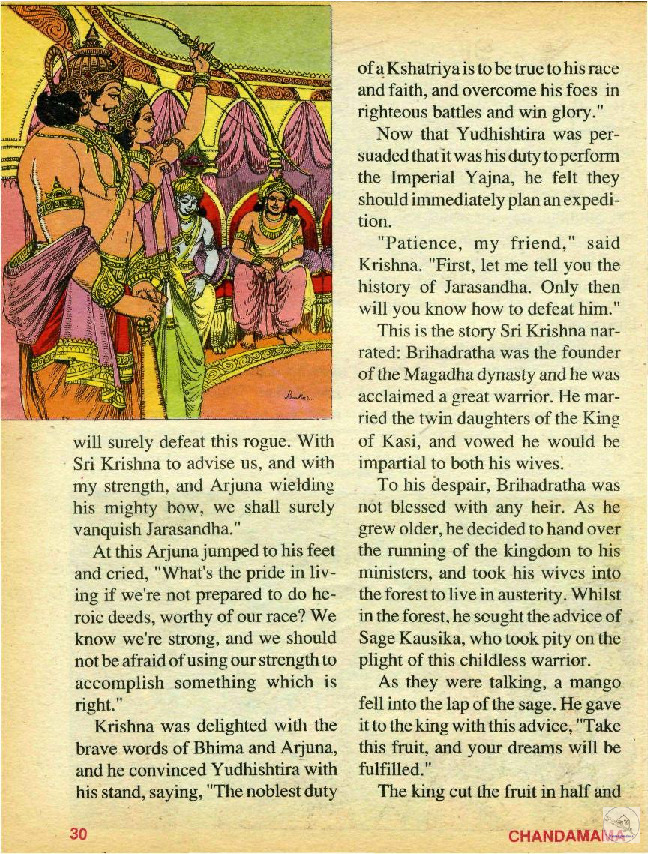 will surely defeat this rogue. With Sri Krishna to advise us, and with my strength, and Arjuna wielding his mighty bow, we shall surely vanquish Jarasandha."

At this Arjuna jumped to his feet and cried, "What's the pride in living if we're not prepared to do heroic deeds, worthy of our race? We know we're strong, and we should not be afraid of using our strength to accomplish something which is right."

Krishna was delighted with the brave words of Bhima and Arjuna, and he convinced Yudhishtira with his stand, saying, "The noblest duty of a Kshatriya is to be true to his race and faith, and overcome his foes in righteous battles and win glory."

Now that Yudhishtira was persuaded that it was his duty to perform the Imperial Yajna, he felt they should immediately plan an expedition.

"Patience, my friend," said Krishna. "First, let me tell you the history of Jarasandha. Only then will you know how to defeat him."

This is the story Sri Krishna narrated: Brihadratha was the founder of the Magadha dynasty and he was acclaimed a great warrior. He married the twin daughters of the King of Kasi, and vowed he would be impartial to both his wives.

To his despair, Brihadratha was not blessed with any heir. As he grew older, he decided to hand over the running of the kingdom to his ministers, and took his wives into the forest to live in austerity. Whilst in the forest, he sought the advice of Sage Kausika, who took pity on the plight of this childless warrior.

As they were talking, a mango fell into the lap of the sage. He gave it to the king with this advice, "Take this fruit, and your dreams will be fulfilled."

The king cut the fruit in half and

30

CHANDAMAMA